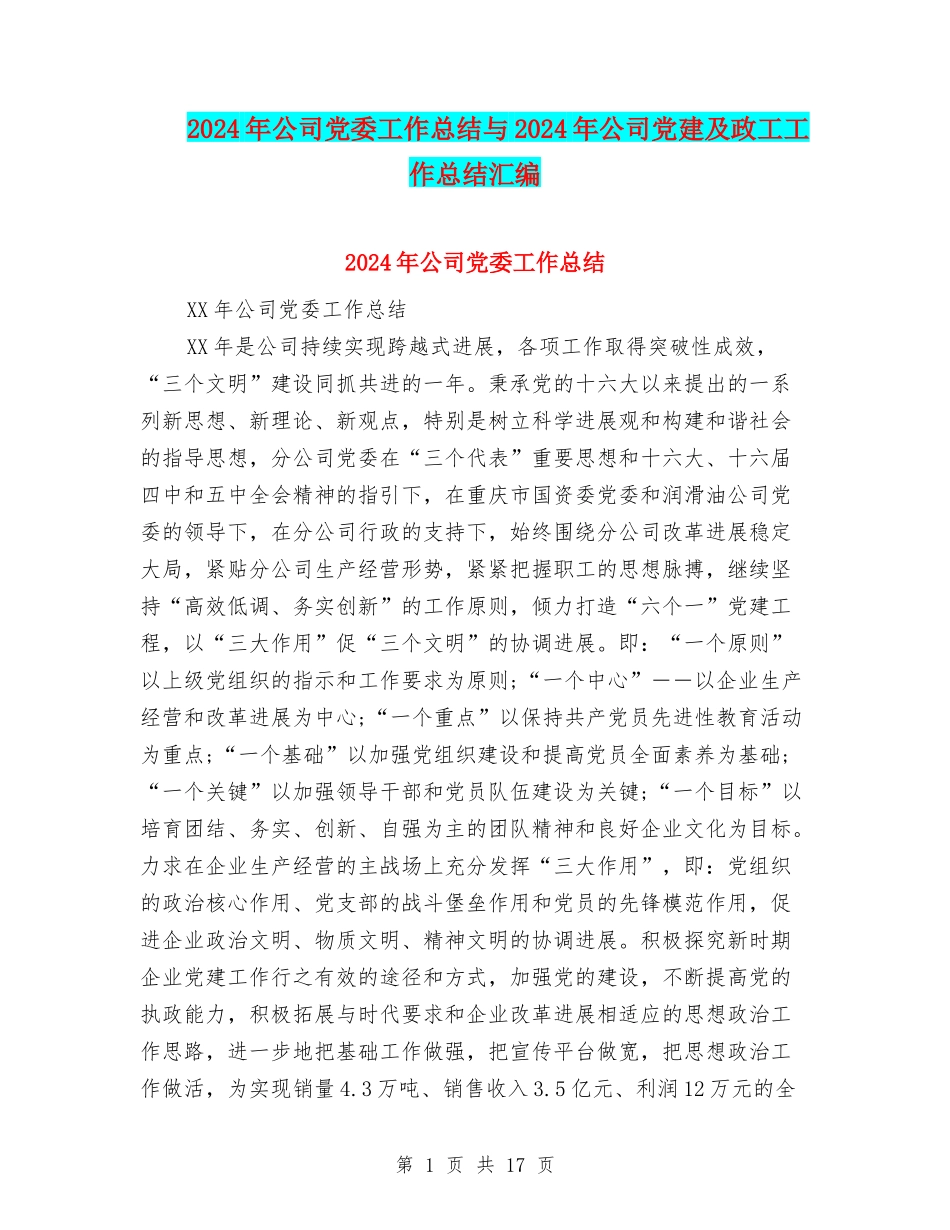 2024年公司党委工作总结与2024年公司党建及政工工作总结汇编

2024年公司党委工作总结

XX年公司党委工作总结

XX年是公司持续实现跨越式进展，各项工作取得突破性成效，“三个文明”建设同抓共进的一年。秉承党的十六大以来提出的一系列新思想、新理论、新观点，特别是树立科学进展观和构建和谐社会的指导思想，分公司党委在“三个代表”重要思想和十六大、十六届四中和五中全会精神的指引下，在重庆市国资委党委和润滑油公司党委的领导下，在分公司行政的支持下，始终围绕分公司改革进展稳定大局，紧贴分公司生产经营形势，紧紧把握职工的思想脉搏，继续坚持“高效低调、务实创新”的工作原则，倾力打造“六个一”党建工程，以“三大作用”促“三个文明”的协调进展。即：“一个原则”以上级党组织的指示和工作要求为原则;“一个中心”——以企业生产经营和改革进展为中心;“一个重点”以保持共产党员先进性教育活动为重点;“一个基础”以加强党组织建设和提高党员全面素养为基础;“一个关键”以加强领导干部和党员队伍建设为关键;“一个目标”以培育团结、务实、创新、自强为主的团队精神和良好企业文化为目标。力求在企业生产经营的主战场上充分发挥“三大作用”，即：党组织的政治核心作用、党支部的战斗堡垒作用和党员的先锋模范作用，促进企业政治文明、物质文明、精神文明的协调进展。积极探究新时期企业党建工作行之有效的途径和方式，加强党的建设，不断提高党的执政能力，积极拓展与时代要求和企业改革进展相适应的思想政治工作思路，进一步地把基础工作做强，把宣传平台做宽，把思想政治工作做活，为实现销量4.3万吨、销售收入3.5亿元、利润12万元的全

第 1 页 共 17 页